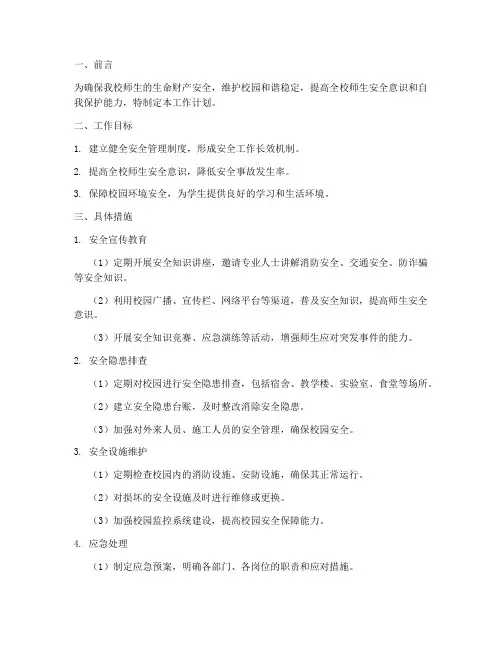 一、前言

为确保我校师生的生命财产安全，维护校园和谐稳定，提高全校师生安全意识和自我保护能力，特制定本工作计划。

二、工作目标

1. 建立健全安全管理制度，形成安全工作长效机制。

2. 提高全校师生安全意识，降低安全事故发生率。

3. 保障校园环境安全，为学生提供良好的学习和生活环境。

三、具体措施

1. 安全宣传教育

（1）定期开展安全知识讲座，邀请专业人士讲解消防安全、交通安全、防诈骗等安全知识。

（2）利用校园广播、宣传栏、网络平台等渠道，普及安全知识，提高师生安全意识。

（3）开展安全知识竞赛、应急演练等活动，增强师生应对突发事件的能力。

2. 安全隐患排查

（1）定期对校园进行安全隐患排查，包括宿舍、教学楼、实验室、食堂等场所。

（2）建立安全隐患台账，及时整改消除安全隐患。

（3）加强对外来人员、施工人员的安全管理，确保校园安全。

3. 安全设施维护

（1）定期检查校园内的消防设施、安防设施，确保其正常运行。

（2）对损坏的安全设施及时进行维修或更换。

（3）加强校园监控系统建设，提高校园安全保障能力。

4. 应急处理

（1）制定应急预案，明确各部门、各岗位的职责和应对措施。